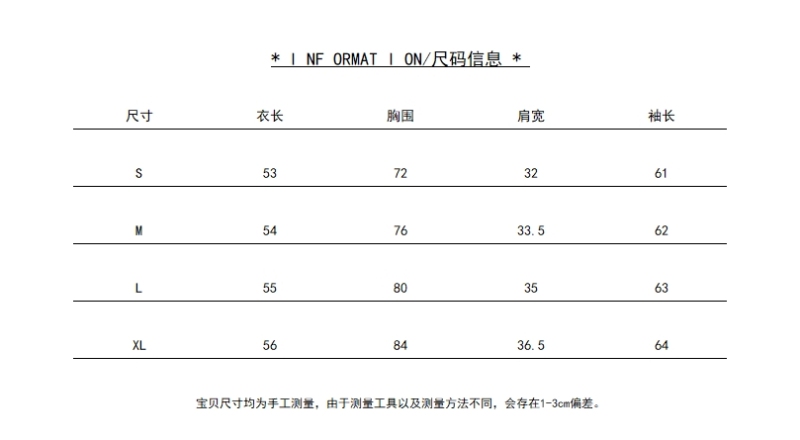 * I NF ORMAT I ON/尺码信息 *

| 尺寸 | 衣长 | 胸围 | 肩宽 | 袖长 |
|---|---|---|---|---|
| S | 53 | 72 | 32 | 61 |
| M | 54 | 76 | 33.5 | 62 |
| L | 55 | 80 | 35 | 63 |
| XL | 56 | 84 | 36.5 | 64 |

宝贝尺寸均为手工测量，由于测量工具以及测量方法不同，会存在1-3cm偏差。